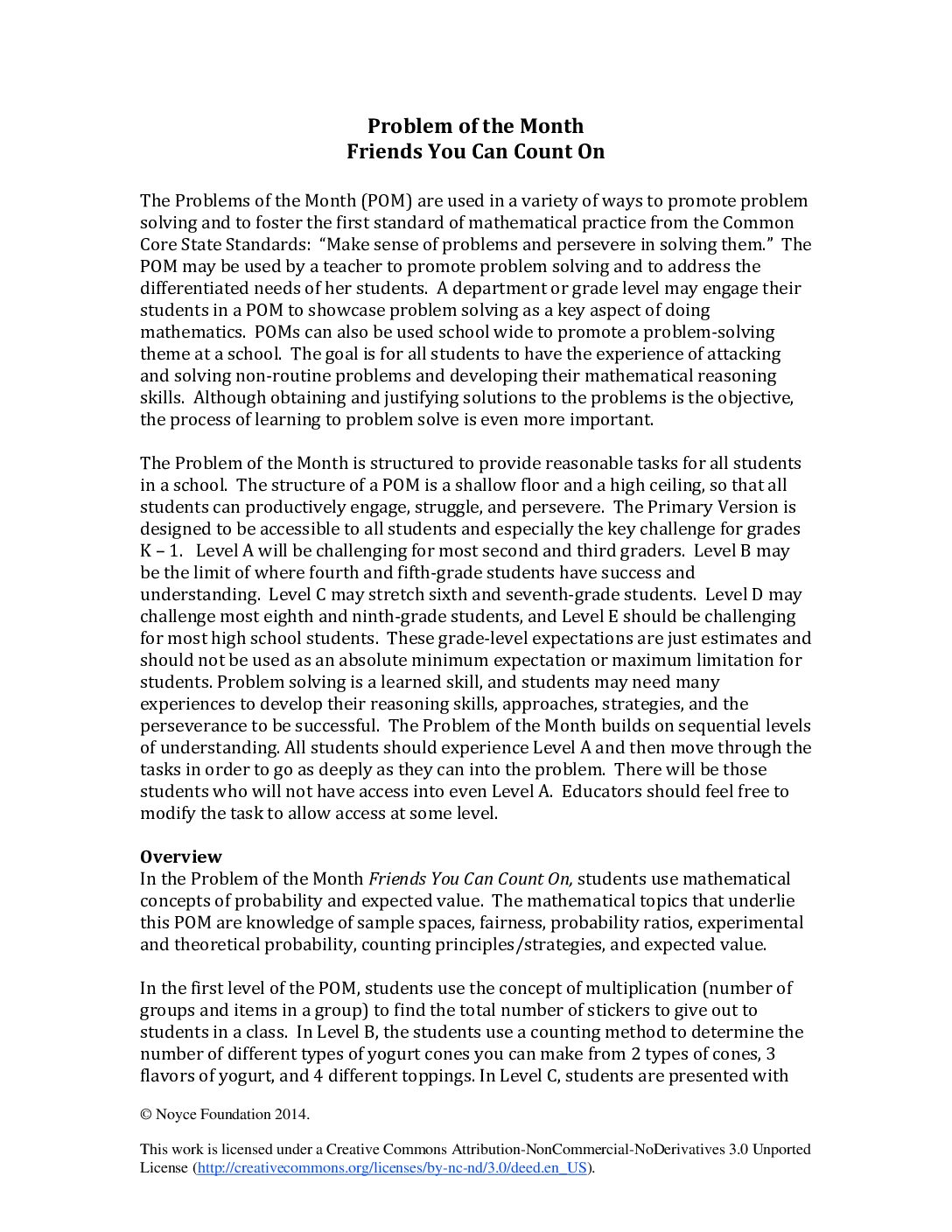 Problem of the Month
Friends You Can Count On

The Problems of the Month (POM) are used in a variety of ways to promote problem solving and to foster the first standard of mathematical practice from the Common Core State Standards: "Make sense of problems and persevere in solving them." The POM may be used by a teacher to promote problem solving and to address the differentiated needs of her students. A department or grade level may engage their students in a POM to showcase problem solving as a key aspect of doing mathematics. POMs can also be used school wide to promote a problem-solving theme at a school. The goal is for all students to have the experience of attacking and solving non-routine problems and developing their mathematical reasoning skills. Although obtaining and justifying solutions to the problems is the objective, the process of learning to problem solve is even more important.

The Problem of the Month is structured to provide reasonable tasks for all students in a school. The structure of a POM is a shallow floor and a high ceiling, so that all students can productively engage, struggle, and persevere. The Primary Version is designed to be accessible to all students and especially the key challenge for grades K – 1. Level A will be challenging for most second and third graders. Level B may be the limit of where fourth and fifth-grade students have success and understanding. Level C may stretch sixth and seventh-grade students. Level D may challenge most eighth and ninth-grade students, and Level E should be challenging for most high school students. These grade-level expectations are just estimates and should not be used as an absolute minimum expectation or maximum limitation for students. Problem solving is a learned skill, and students may need many experiences to develop their reasoning skills, approaches, strategies, and the perseverance to be successful. The Problem of the Month builds on sequential levels of understanding. All students should experience Level A and then move through the tasks in order to go as deeply as they can into the problem. There will be those students who will not have access into even Level A. Educators should feel free to modify the task to allow access at some level.

Overview
In the Problem of the Month Friends You Can Count On, students use mathematical concepts of probability and expected value. The mathematical topics that underlie this POM are knowledge of sample spaces, fairness, probability ratios, experimental and theoretical probability, counting principles/strategies, and expected value.

In the first level of the POM, students use the concept of multiplication (number of groups and items in a group) to find the total number of stickers to give out to students in a class. In Level B, the students use a counting method to determine the number of different types of yogurt cones you can make from 2 types of cones, 3 flavors of yogurt, and 4 different toppings. In Level C, students are presented with

© Noyce Foundation 2014.

This work is licensed under a Creative Commons Attribution-NonCommercial-NoDerivatives 3.0 Unported License (http://creativecommons.org/licenses/by-nc-nd/3.0/deed.en_US).